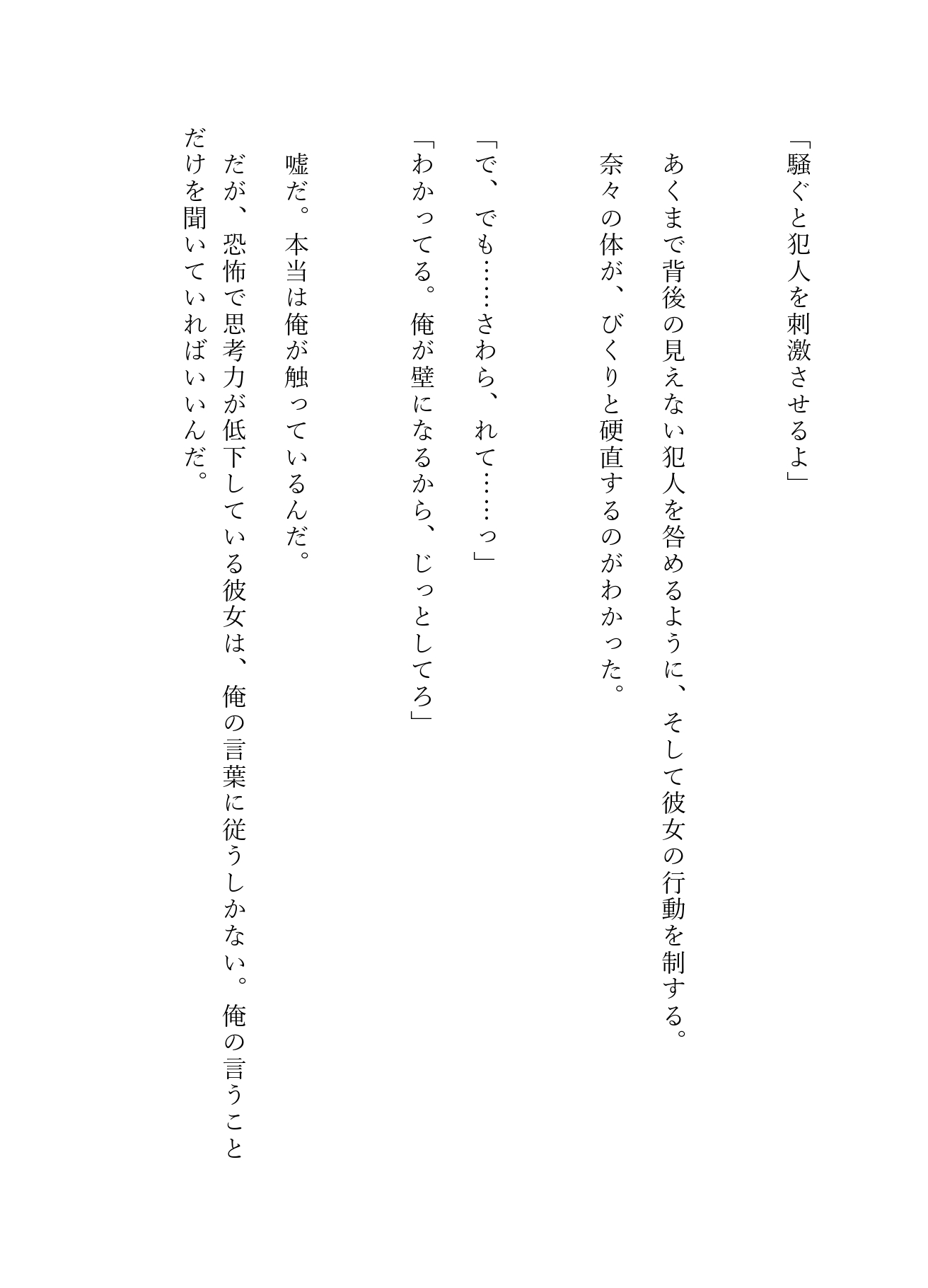 「騒ぐと犯人を刺激させるよ」

あくまで背後の見えない犯人を咎めるように、そして彼女の行動を制する。

奈々の体が、びくりと硬直するのがわかった。

「で、でも……さわら、れて……っ」

「わかってる。俺が壁になるから、じっとしてろ」

嘘だ。本当は俺が触っているんだ。

だが、恐怖で思考力が低下している彼女は、俺の言葉に従うしかない。俺の言うことだけを聞いていればいいんだ。